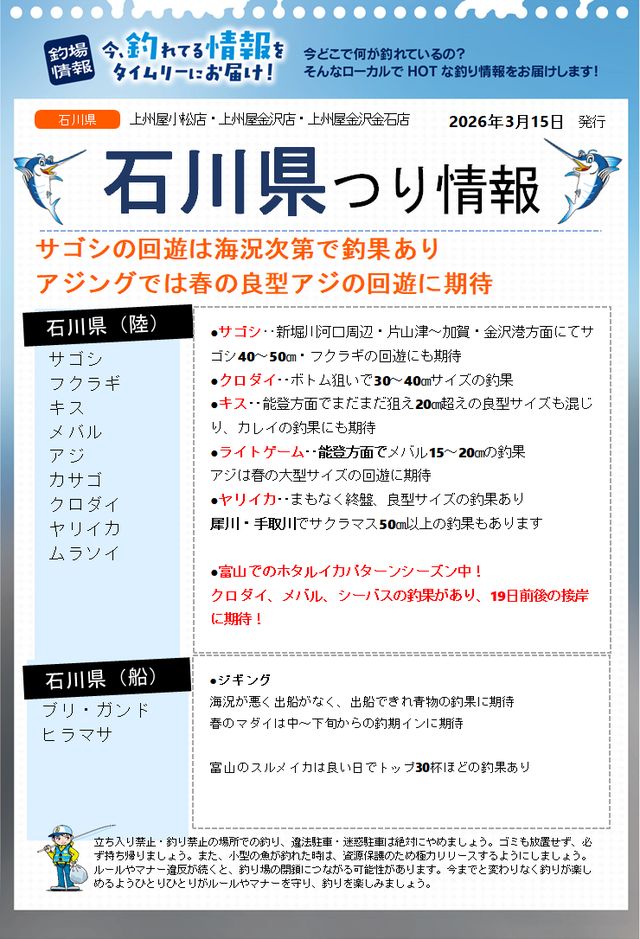 釣場情報

今、釣れてる情報をタイムリーにお届け!

今どこで何が釣れているの?
そんなローカルでHOTな釣り情報をお届けします!

石川県 上州屋小松店・上州屋金沢店・上州屋金沢金石店 2026年3月15日 発行

石川県つり情報

サゴシの回遊は海況次第で釣果あり
アジングでは春の良型アジの回遊に期待

石川県(陸)

サゴシ
フクラギ
キス
メバル
アジ
カサゴ
クロダイ
ヤリイカ
ムラソイ

●サゴシ‥新堀川河口周辺・片山津～加賀・金沢港方面にてサゴシ40～50㎝・フクラギの回遊にも期待
●クロダイ‥ボトム狙いで30～40㎝サイズの釣果
●キス‥能登方面でまだまだ狙え20㎝超えの良型サイズも混じり、カレイの釣果にも期待
●ライトゲーム‥能登方面でメバル15～20㎝の釣果
アジは春の大型サイズの回遊に期待
●ヤリイカ‥まもなく終盤、良型サイズの釣果あり
犀川・手取川でサクラマス50㎝以上の釣果もあります

●富山でのホタルイカパターンシーズン中!
クロダイ、メバル、シーバスの釣果があり、19日前後の接岸に期待!

石川県(船)

ブリ・ガンド
ヒラマサ

●ジギング
海況が悪く出船がなく、出船できれ青物の釣果に期待
春のマダイは中～下旬からの釣期インに期待

富山のスルメイカは良い日でトップ30杯ほどの釣果あり

立ち入り禁止・釣り禁止の場所での釣り、違法駐車・迷惑駐車は絶対にやめましょう。ゴミも放置せず、必ず持ち帰りましょう。また、小型の魚が釣れた時は、資源保護のため極力リリースするようにしましょう。ルールやマナー違反が続くと、釣り場の閉鎖につながる可能性があります。今までと変わりなく釣りが楽しめるようひとりひとりがルールやマナーを守り、釣りを楽しみましょう。